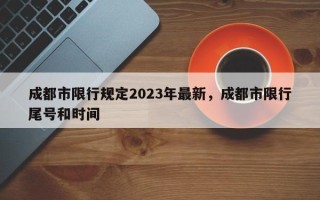 成都市限行规定2023年最新，成都市限行尾号和时间